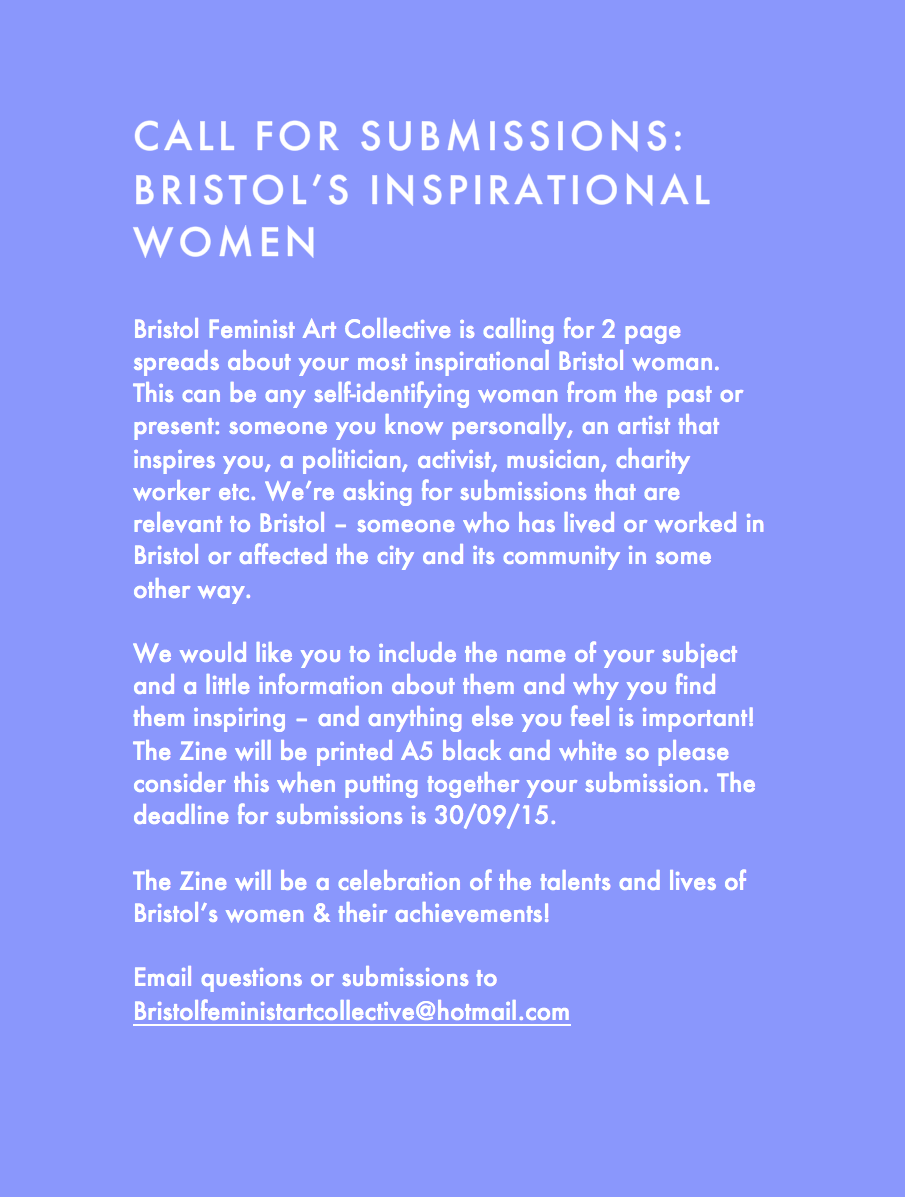 CALL FOR SUBMISSIONS: BRISTOL'S INSPIRATIONAL WOMEN

Bristol Feminist Art Collective is calling for 2 page spreads about your most inspirational Bristol woman. This can be any self-identifying woman from the past or present: someone you know personally, an artist that inspires you, a politician, activist, musician, charity worker etc. We're asking for submissions that are relevant to Bristol – someone who has lived or worked in Bristol or affected the city and its community in some other way.

We would like you to include the name of your subject and a little information about them and why you find them inspiring – and anything else you feel is important! The Zine will be printed A5 black and white so please consider this when putting together your submission. The deadline for submissions is 30/09/15.

The Zine will be a celebration of the talents and lives of Bristol's women & their achievements!

Email questions or submissions to Bristolfeministartcollective@hotmail.com